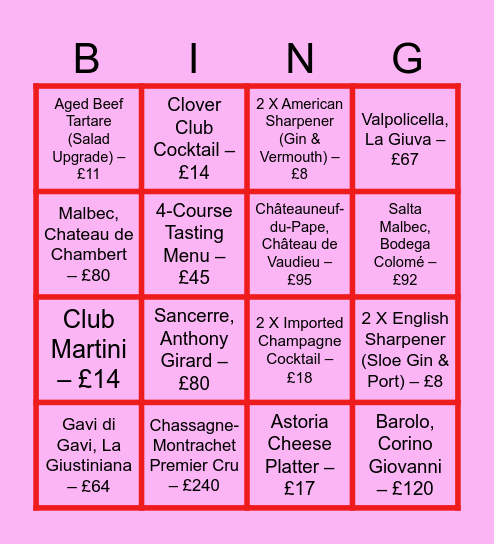 | B | I | N | G |
|---|---|---|---|
| Aged Beef Tartare (Salad Upgrade) – £11 | Clover Club Cocktail – £14 | 2 X American Sharpener (Gin & Vermouth) – £8 | Valpolicella, La Giuva – £67 |
| Malbec, Chateau de Chambert – £80 | 4-Course Tasting Menu – £45 | Châteauneuf-du-Pape, Château de Vaudieu – £95 | Salta Malbec, Bodega Colomé – £92 |
| Club Martini – £14 | Sancerre, Anthony Girard – £80 | 2 X Imported Champagne Cocktail – £18 | 2 X English Sharpener (Sloe Gin & Port) – £8 |
| Gavi di Gavi, La Giustiniana – £64 | Chassagne-Montrachet Premier Cru – £240 | Astoria Cheese Platter – £17 | Barolo, Corino Giovanni – £120 |